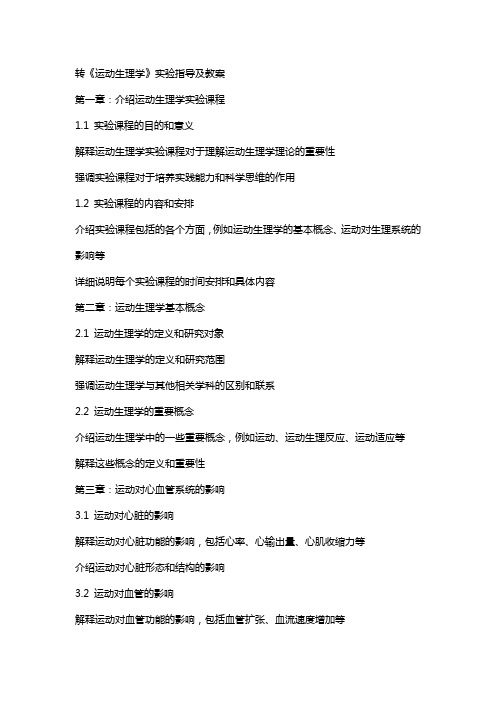 转《运动生理学》实验指导及教案

第一章：介绍运动生理学实验课程

1.1 实验课程的目的和意义

解释运动生理学实验课程对于理解运动生理学理论的重要性

强调实验课程对于培养实践能力和科学思维的作用

1.2 实验课程的内容和安排

介绍实验课程包括的各个方面，例如运动生理学的基本概念、运动对生理系统的影响等

详细说明每个实验课程的时间安排和具体内容

第二章：运动生理学基本概念

2.1 运动生理学的定义和研究对象

解释运动生理学的定义和研究范围

强调运动生理学与其他相关学科的区别和联系

2.2 运动生理学的重要概念

介绍运动生理学中的一些重要概念，例如运动、运动生理反应、运动适应等

解释这些概念的定义和重要性

第三章：运动对心血管系统的影响

3.1 运动对心脏的影响

解释运动对心脏功能的影响，包括心率、心输出量、心肌收缩力等

介绍运动对心脏形态和结构的影响

3.2 运动对血管的影响

解释运动对血管功能的影响，包括血管扩张、血流速度增加等